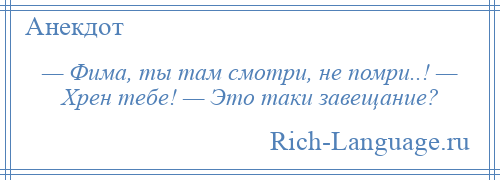 Анекдот

— Фима, ты там смотри, не помри..! — Хрен тебе! — Это таки завещание?

Rich-Language.ru